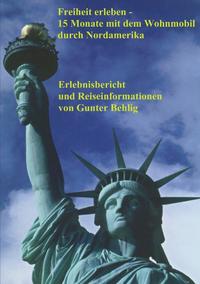 Freiheit erleben -
15 Monate mit dem Wohnmobil durch Nordamerika

Erlebnisbericht
und Reiseinformationen
von Gunter Behlig